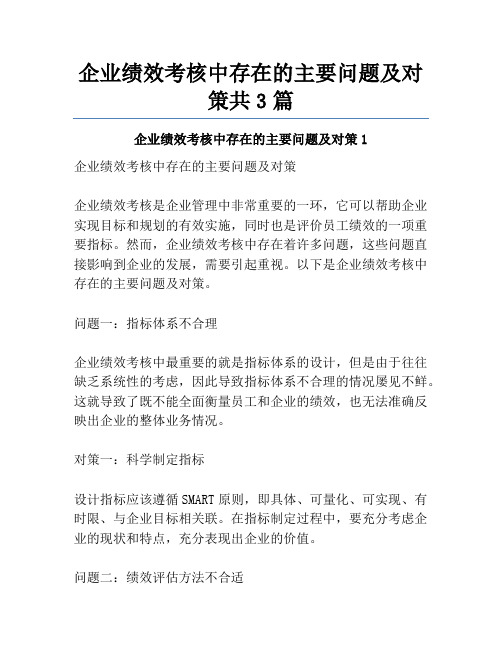 企业绩效考核中存在的主要问题及对策共 3 篇

企业绩效考核中存在的主要问题及对策 1

企业绩效考核中存在的主要问题及对策

企业绩效考核是企业管理中非常重要的一环，它可以帮助企业实现目标和规划的有效实施，同时也是评价员工绩效的一项重要指标。然而，企业绩效考核中存在着许多问题，这些问题直接影响到企业的发展，需要引起重视。以下是企业绩效考核中存在的主要问题及对策。

问题一：指标体系不合理

企业绩效考核中最重要的就是指标体系的设计，但是由于往往缺乏系统性的考虑，因此导致指标体系不合理的情况屡见不鲜。这就导致了既不能全面衡量员工和企业的绩效，也无法准确反映出企业的整体业务情况。

对策一：科学制定指标

设计指标应该遵循 SMART 原则，即具体、可量化、可实现、有时限、与企业目标相关联。在指标制定过程中，要充分考虑企业的现状和特点，充分表现出企业的价值。

问题二：绩效评估方法不合适